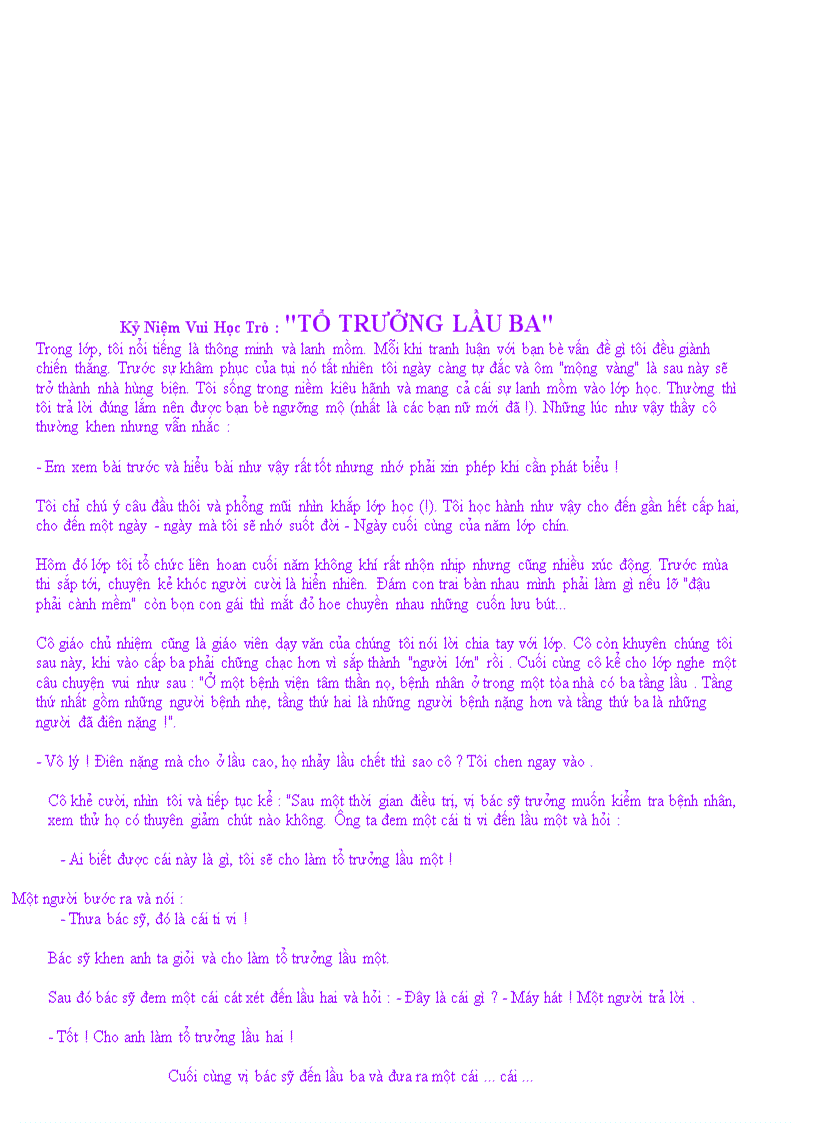 Kỷ Niệm Vui Học Trò : "TỔ TRƯỞNG LẦU BA"

Trong lớp, tôi nổi tiếng là thông minh và lanh mồm. Mỗi khi tranh luận với bạn bè vấn đề gì tôi đều giành chiến thắng. Trước sự khâm phục của tụi nó tất nhiên tôi ngày càng tự đắc và ôm "mộng vàng" là sau này sẽ trở thành nhà hùng biện. Tôi sống trong niềm kiêu hãnh và mang cả cái sự lanh mồm vào lớp học. Thường thì tôi trả lời đúng lắm nên được bạn bè ngưỡng mộ (nhất là các bạn nữ mới đã !). Những lúc như vậy thầy cô thường khen nhưng vẫn nhắc :

- Em xem bài trước và hiểu bài như vậy rất tốt nhưng nhớ phải xin phép khi cần phát biểu !

Tôi chỉ chú ý câu đầu thôi và phổng mũi nhìn khắp lớp học (!). Tôi học hành như vậy cho đến gần hết cấp hai, cho đến một ngày - ngày mà tôi sẽ nhớ suốt đời - Ngày cuối cùng của năm lớp chín.

Hôm đó lớp tôi tổ chức liên hoan cuối năm không khí rất nhộn nhịp nhưng cũng nhiều xúc động. Trước mùa thi sắp tới, chuyện kẻ khóc người cười là hiển nhiên. Đám con trai bàn nhau mình phải làm gì nếu lỡ "đậu phải cành mềm" còn bọn con gái thì mắt đỏ hoe chuyền nhau những cuốn lưu bút...

Cô giáo chủ nhiệm cũng là giáo viên dạy văn của chúng tôi nói lời chia tay với lớp. Cô còn khuyên chúng tôi sau này, khi vào cấp ba phải chững chạc hơn vì sắp thành "người lớn" rồi . Cuối cùng cô kể cho lớp nghe một câu chuyện vui như sau : "Ở một bệnh viện tâm thần nọ, bệnh nhân ở trong một tòa nhà có ba tầng lầu . Tầng thứ nhất gồm những người bệnh nhẹ, tầng thứ hai là những người bệnh nặng hơn và tầng thứ ba là những người đã điên nặng !".

- Vô lý ! Điên nặng mà cho ở lầu cao, họ nhảy lầu chết thì sao cô ? Tôi chen ngay vào .

Cô khẽ cười, nhìn tôi và tiếp tục kể : "Sau một thời gian điều trị, vị bác sỹ trưởng muốn kiểm tra bệnh nhân, xem thử họ có thuyên giảm chút nào không. Ông ta đem một cái ti vi đến lầu một và hỏi :

- Ai biết được cái này là gì, tôi sẽ cho làm tổ trưởng lầu một !

Một người bước ra và nói :
- Thưa bác sỹ, đó là cái ti vi !

Bác sỹ khen anh ta giỏi và cho làm tổ trưởng lầu một.

Sau đó bác sỹ đem một cái cát xét đến lầu hai và hỏi : - Đây là cái gì ? - Máy hát ! Một người trả lời .

- Tốt ! Cho anh làm tổ trưởng lầu hai !

Cuối cùng vị bác sỹ đến lầu ba và đưa ra một cái ... cái ...